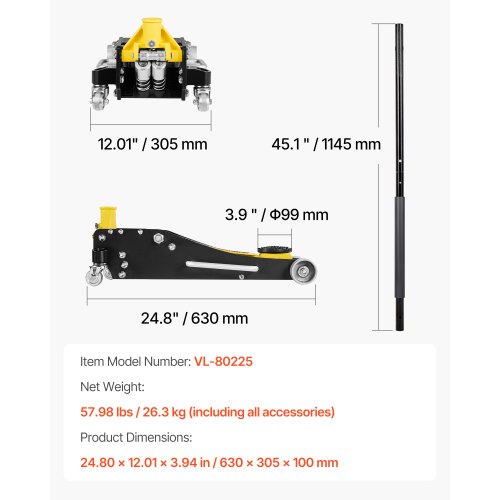 12.01" / 305 mm

45.1 " / 1145 mm

3.9 " / Φ99 mm

24.8" / 630 mm

Item Model Number: VL-80225

Net Weight:

57.98 lbs / 26.3 kg (including all accessories)

Product Dimensions:

24.80 × 12.01 × 3.94 in / 630 × 305 × 100 mm